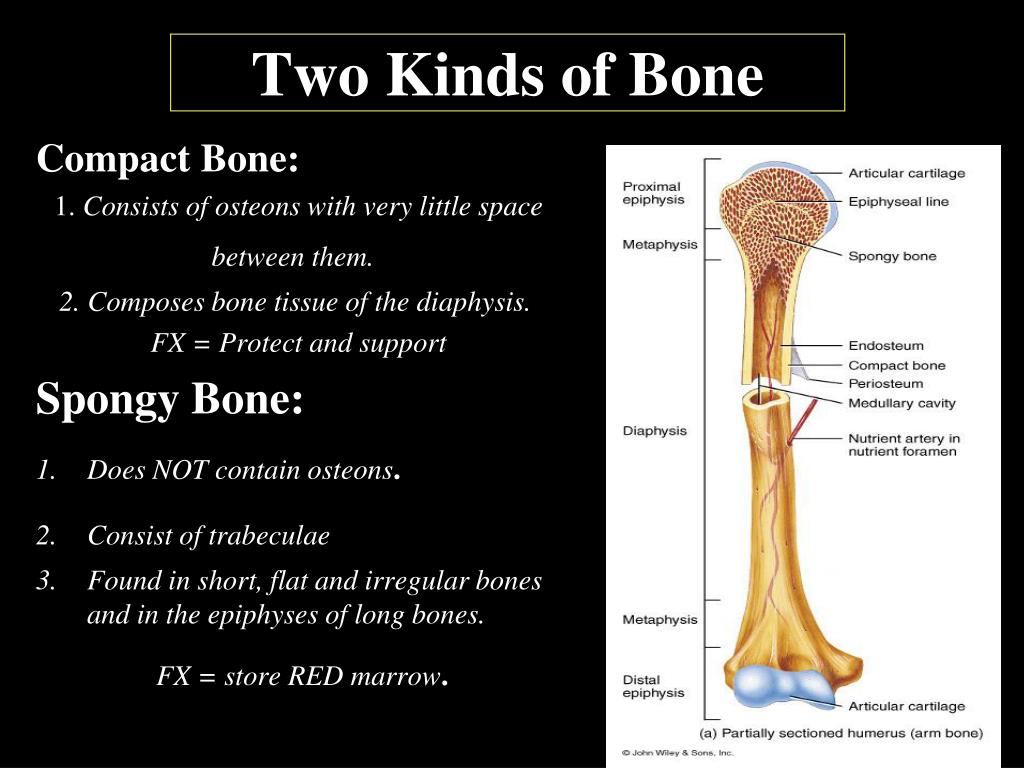 Two Kinds of Bone

Compact Bone:

1. Consists of osteons with very little space between them.

2. Composes bone tissue of the diaphysis.
FX = Protect and support

Spongy Bone:

1. Does NOT contain osteons.

2. Consist of trabeculae

3. Found in short, flat and irregular bones and in the epiphyses of long bones.

FX = store RED marrow.

Proximal epiphysis
Metaphysis
Diaphysis
Metaphysis
Distal epiphysis
Articular cartilage
Epiphyseal line
Spongy bone
Endosteum
Compact bone
Periosteum
Medullary cavity
Nutrient artery in nutrient foramen
Articular cartilage
(a) Partially sectioned humerus (arm bone)
© John Wiley & Sons, Inc.